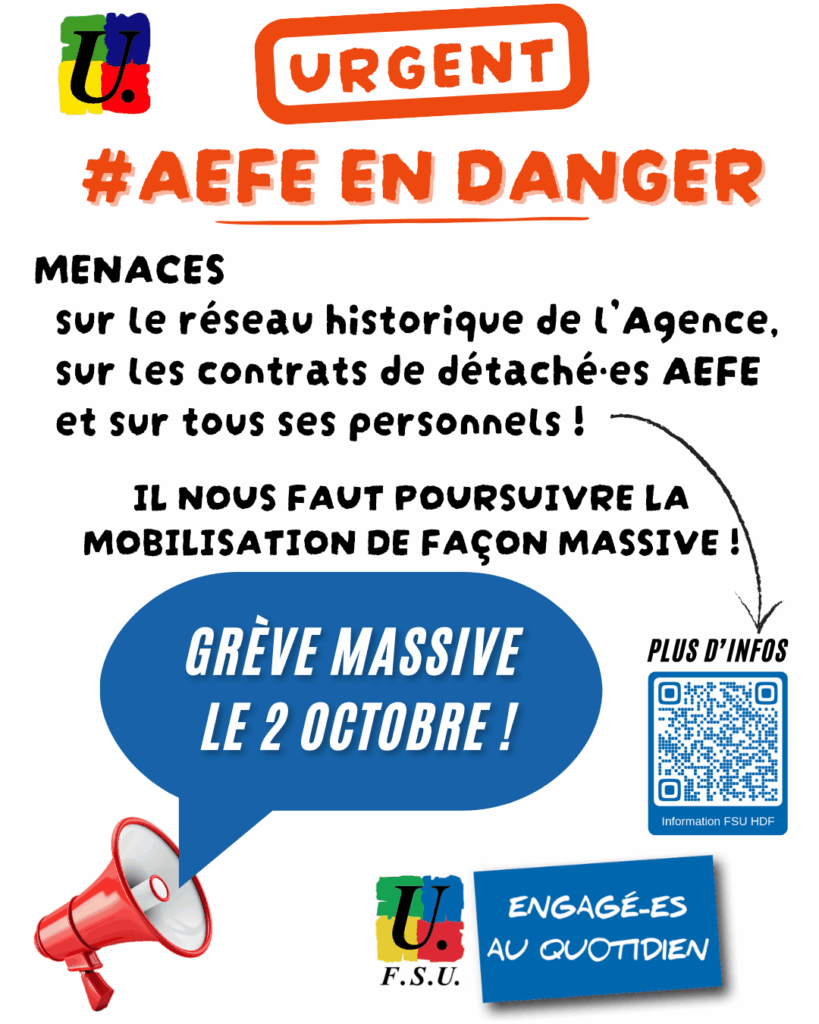 U.

URGENT

#AEFE EN DANGER

MENACES

sur le réseau historique de l'Agence, sur les contrats de détaché·es AEFE et sur tous ses personnels !

IL NOUS FAUT POURSUIVRE LA MOBILISATION DE FAÇON MASSIVE !

GRÈVE MASSIVE LE 2 OCTOBRE !

PLUS D'INFOS

Information FSU HDF

U.
F.S.U.

ENGAGÉ-ES AU QUOTIDIEN